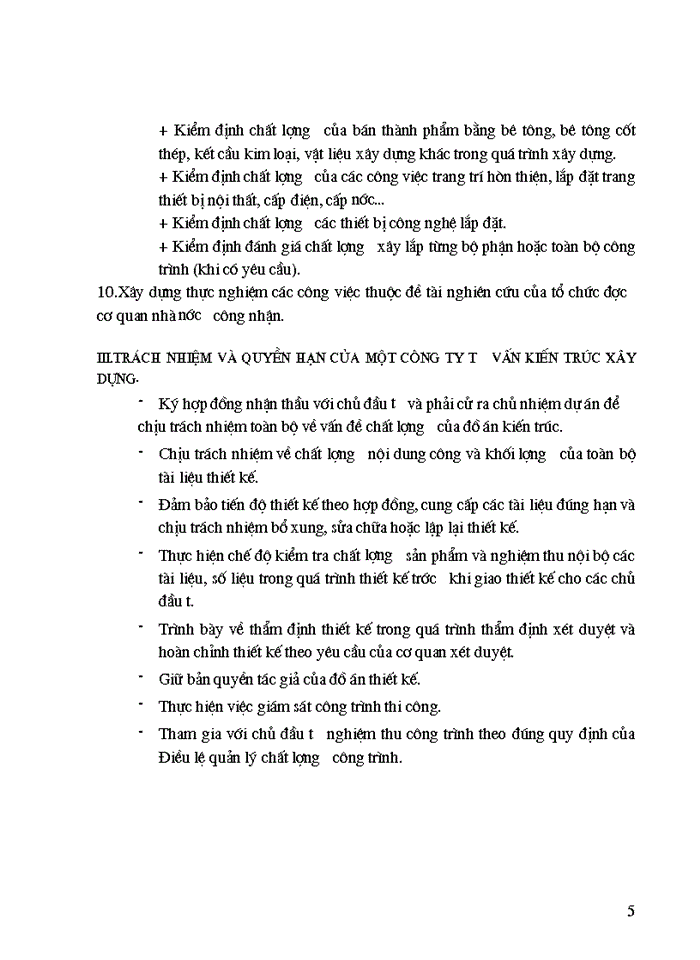 + Kiểm định chất lợng   của bán thành phẩm bằng bê tông, bê tông cốt thép, kết cấu kim loại, vật liệu xây dựng khác trong quá trình xây dựng.

+ Kiểm định chất lợng   của các công việc trang trí hòn thiện, lắp đặt trang thiết bị nội thất, cấp điện, cấp nớc...

+ Kiểm định chất lợng   các thiết bị công nghệ lắp đặt.

+ Kiểm định đánh giá chất lợng   xây lắp từng bộ phận hoặc toàn bộ công trình (khi có yêu cầu).

10.Xây dựng thực nghiệm các công việc thuộc đề tài nghiên cứu của tổ chức đợc cơ quan nhà nớc   công nhận.

III.TRÁCH NHIỆM VÀ QUYỀN HẠN CỦA MỘT CÔNG TY T   VẤN KIẾN TRÚC XÂY DỰNG.

- Ký hợp đồng nhận thầu với chủ đầu t   và phải cử ra chủ nhiệm dự án để chịu trách nhiệm toàn bộ về vấn đề chất lợng   của đồ án kiến trúc.

- Chịu trách nhiệm về chất lợng   nội dung công và khối lợng   của toàn bộ tài liệu thiết kế.

- Đảm bảo tiến độ thiết kế theo hợp đồng, cung cấp các tài liệu đúng hạn và chịu trách nhiệm bổ xung, sửa chữa hoặc lập lại thiết kế.

- Thực hiện chế độ kiểm tra chất lợng   sản phẩm và nghiệm thu nội bộ các tài liệu, số liệu trong quá trình thiết kế trớc   khi giao thiết kế cho các chủ đầu t.

- Trình bày về thẩm định thiết kế trong quá trình thẩm định xét duyệt và hoàn chỉnh thiết kế theo yêu cầu của cơ quan xét duyệt.

- Giữ bản quyền tác giả của đồ án thiết kế.

- Thực hiện việc giám sát công trình thi công.

- Tham gia với chủ đầu t   nghiệm thu công trình theo đúng quy định của Điều lệ quản lý chất lợng   công trình.

5